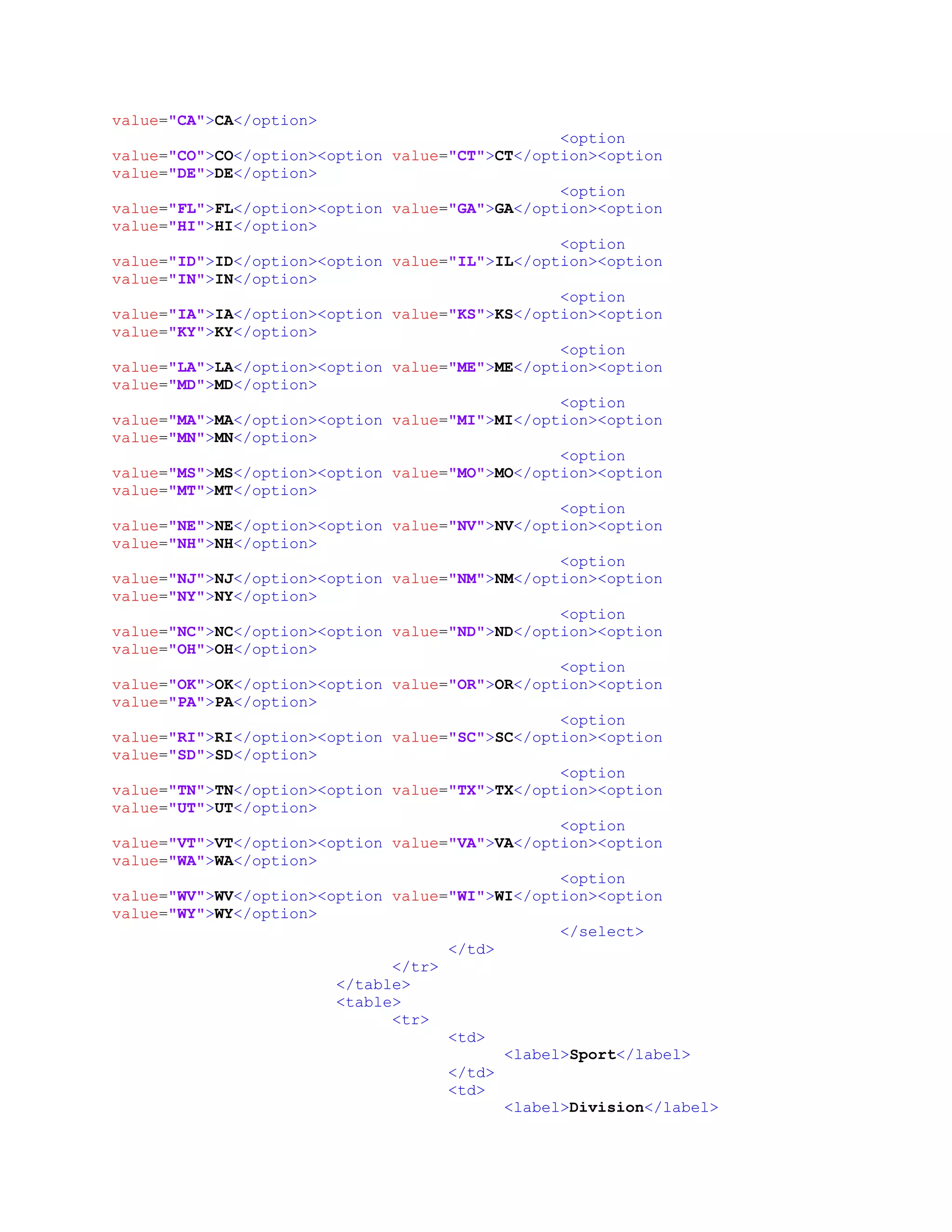 value="CA">CA</option>
<option
value="CO">CO</option><option value="CT">CT</option><option
value="DE">DE</option>
<option
value="FL">FL</option><option value="GA">GA</option><option
value="HI">HI</option>
<option
value="ID">ID</option><option value="IL">IL</option><option
value="IN">IN</option>
<option
value="IA">IA</option><option value="KS">KS</option><option
value="KY">KY</option>
<option
value="LA">LA</option><option value="ME">ME</option><option
value="MD">MD</option>
<option
value="MA">MA</option><option value="MI">MI</option><option
value="MN">MN</option>
<option
value="MS">MS</option><option value="MO">MO</option><option
value="MT">MT</option>
<option
value="NE">NE</option><option value="NV">NV</option><option
value="NH">NH</option>
<option
value="NJ">NJ</option><option value="NM">NM</option><option
value="NY">NY</option>
<option
value="NC">NC</option><option value="ND">ND</option><option
value="OH">OH</option>
<option
value="OK">OK</option><option value="OR">OR</option><option
value="PA">PA</option>
<option
value="RI">RI</option><option value="SC">SC</option><option
value="SD">SD</option>
<option
value="TN">TN</option><option value="TX">TX</option><option
value="UT">UT</option>
<option
value="VT">VT</option><option value="VA">VA</option><option
value="WA">WA</option>
<option
value="WV">WV</option><option value="WI">WI</option><option
value="WY">WY</option>
</select>
</td>
</tr>
</table>
<table>
<tr>
<td>
<label>Sport</label>
</td>
<td>
<label>Division</label>